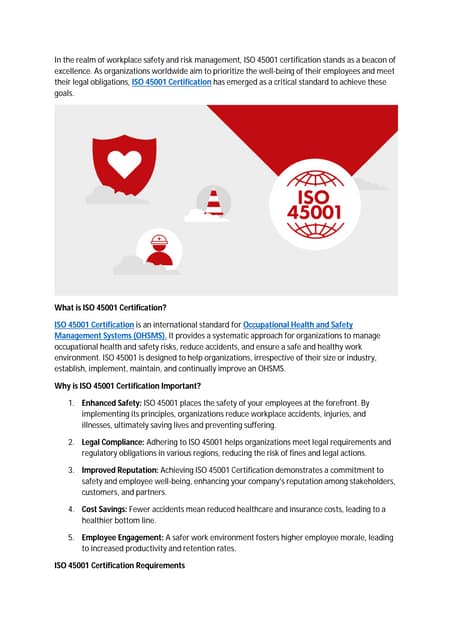 In the realm of workplace safety and risk management, ISO 45001 certification stands as a beacon of excellence. As organizations worldwide aim to prioritize the well-being of their employees and meet their legal obligations, ISO 45001 Certification has emerged as a critical standard to achieve these goals.

ISO
45001

What is ISO 45001 Certification?

ISO 45001 Certification is an international standard for Occupational Health and Safety Management Systems (OHSMS). It provides a systematic approach for organizations to manage occupational health and safety risks, reduce accidents, and ensure a safe and healthy work environment. ISO 45001 is designed to help organizations, irrespective of their size or industry, establish, implement, maintain, and continually improve an OHSMS.

Why is ISO 45001 Certification Important?

1. Enhanced Safety: ISO 45001 places the safety of your employees at the forefront. By implementing its principles, organizations reduce workplace accidents, injuries, and illnesses, ultimately saving lives and preventing suffering.

2. Legal Compliance: Adhering to ISO 45001 helps organizations meet legal requirements and regulatory obligations in various regions, reducing the risk of fines and legal actions.

3. Improved Reputation: Achieving ISO 45001 Certification demonstrates a commitment to safety and employee well-being, enhancing your company's reputation among stakeholders, customers, and partners.

4. Cost Savings: Fewer accidents mean reduced healthcare and insurance costs, leading to a healthier bottom line.

5. Employee Engagement: A safer work environment fosters higher employee morale, leading to increased productivity and retention rates.

ISO 45001 Certification Requirements